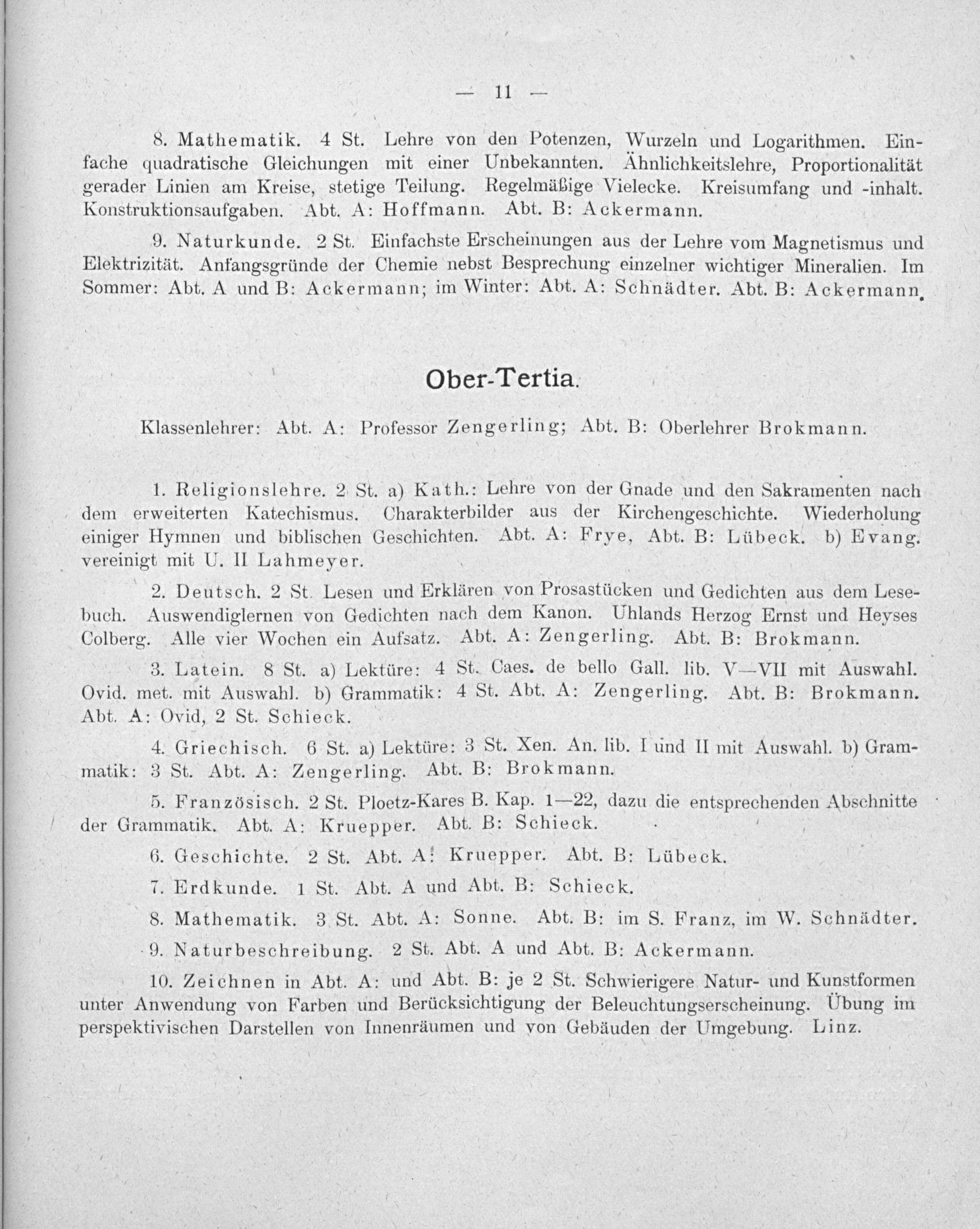 — 11 —

8. Mathematik. 4 St. Lehre von den Potenzen, Wurzeln und Logarithmen. Einfache quadratische Gleichungen mit einer Unbekannten. Ähnlichkeitslehre, Proportionalität gerader Linien am Kreise, stetige Teilung. Regelmäßige Vielecke. Kreisumfang und -inhalt. Konstruktionsaufgaben. Abt. A: Hoffmann. Abt. B: Ackermann.

9. Naturkunde. 2 St. Einfachste Erscheinungen aus der Lehre vom Magnetismus und Elektrizität. Anfangsgründe der Chemie nebst Besprechung einzelner wichtiger Mineralien. Im Sommer: Abt. A und B: Ackermann; im Winter: Abt. A: Schnädter. Abt. B: Ackermann.

Ober-Tertia.

Klassenlehrer: Abt. A: Professor Zengerling; Abt. B: Oberlehrer Brokmann.

1. Religionslehre. 2 St. a) Kath.: Lehre von der Gnade und den Sakramenten nach dem erweiterten Katechismus. Charakterbilder aus der Kirchengeschichte. Wiederholung einiger Hymnen und biblischen Geschichten. Abt. A: Frye, Abt. B: Lübeck. b) Evang. vereinigt mit U. II Lahmeyer.

2. Deutsch. 2 St. Lesen und Erklären von Prosastücken und Gedichten aus dem Lesebuch. Auswendiglernen von Gedichten nach dem Kanon. Uhlands Herzog Ernst und Heyses Colberg. Alle vier Wochen ein Aufsatz. Abt. A: Zengerling. Abt. B: Brokmann.

3. Latein. 8 St. a) Lektüre: 4 St. Caes. de bello Gall. lib. V—VII mit Auswahl. Ovid. met. mit Auswahl. b) Grammatik: 4 St. Abt. A: Zengerling. Abt. B: Brokmann. Abt. A: Ovid, 2 St. Schieck.

4. Griechisch. 6 St. a) Lektüre: 3 St. Xen. An. lib. I und II mit Auswahl. b) Grammatik: 3 St. Abt. A: Zengerling. Abt. B: Brokmann.

5. Französisch. 2 St. Ploetz-Kares B. Kap. 1—22, dazu die entsprechenden Abschnitte der Grammatik. Abt. A: Kruepper. Abt. B: Schieck.

6. Geschichte. 2 St. Abt. A: Kruepper. Abt. B: Lübeck.

7. Erdkunde. 1 St. Abt. A und Abt. B: Schieck.

8. Mathematik. 3 St. Abt. A: Sonne. Abt. B: im S. Franz, im W. Schnädter.

9. Naturbeschreibung. 2 St. Abt. A und Abt. B: Ackermann.

10. Zeichnen in Abt. A: und Abt. B: je 2 St. Schwierigere Natur- und Kunstformen unter Anwendung von Farben und Berücksichtigung der Beleuchtungserscheinung. Übung im perspektivischen Darstellen von Innenräumen und von Gebäuden der Umgebung. Linz.